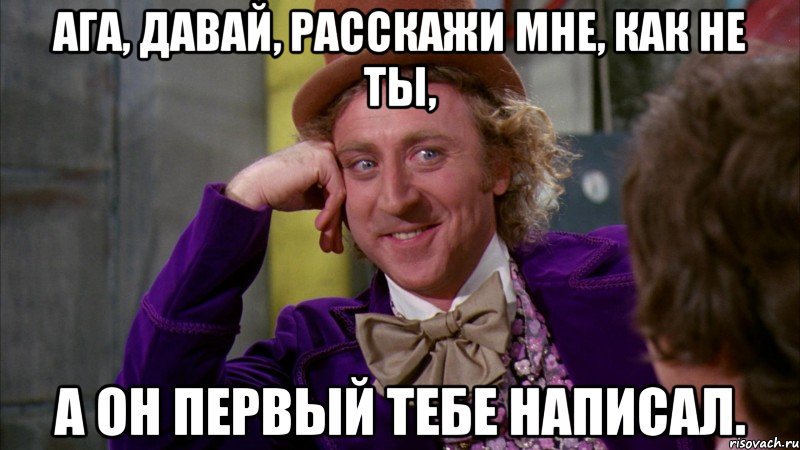 АГА, ДАВАЙ, РАССКАЖИ МНЕ, КАК НЕ ТЫ,

А ОН ПЕРВЫЙ ТЕБЕ НАПИСАЛ.

risovach.ru